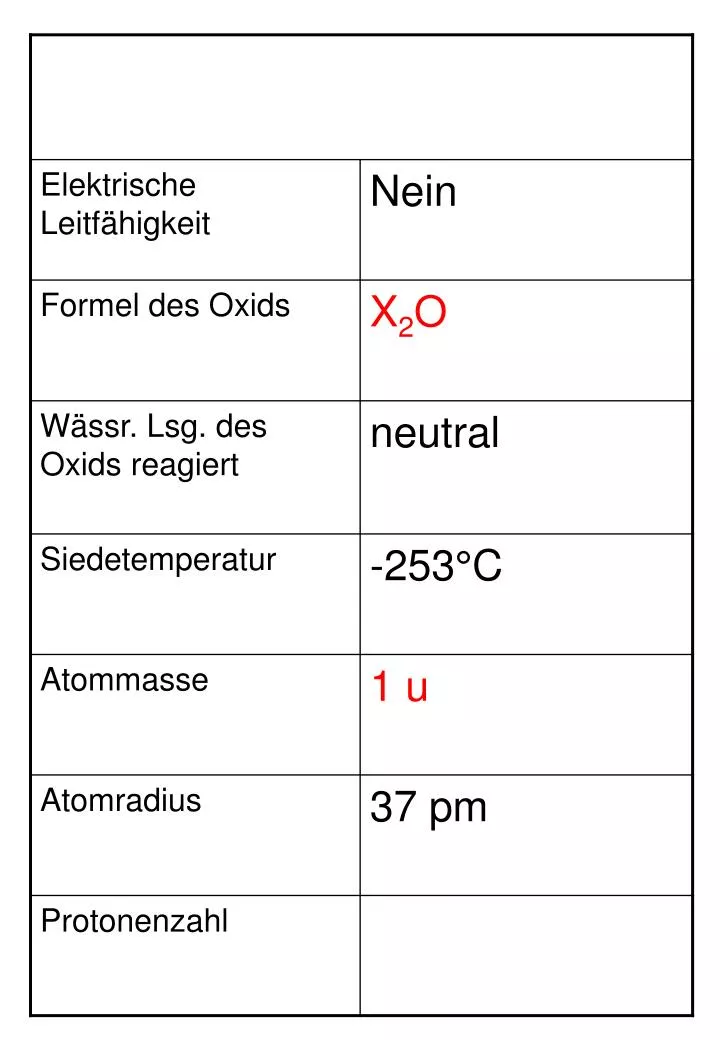 | | |
|---|---|
| Elektrische Leitfähigkeit | Nein |
| Formel des Oxids | $X_2O$ |
| Wässr. Lsg. des Oxids reagiert | neutral |
| Siedetemperatur | -253°C |
| Atommasse | 1 u |
| Atomradius | 37 pm |
| Protonenzahl | |